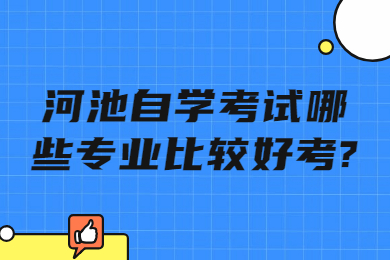 河池自学考试哪些专业比较好考?